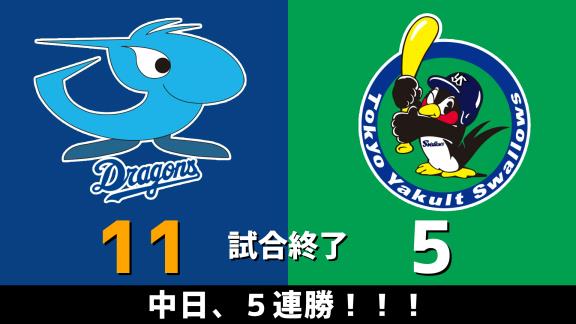 Dragons

Tokyo Yakult Swallows

Swallows

11

試合終了

5

中日、5連勝！！！